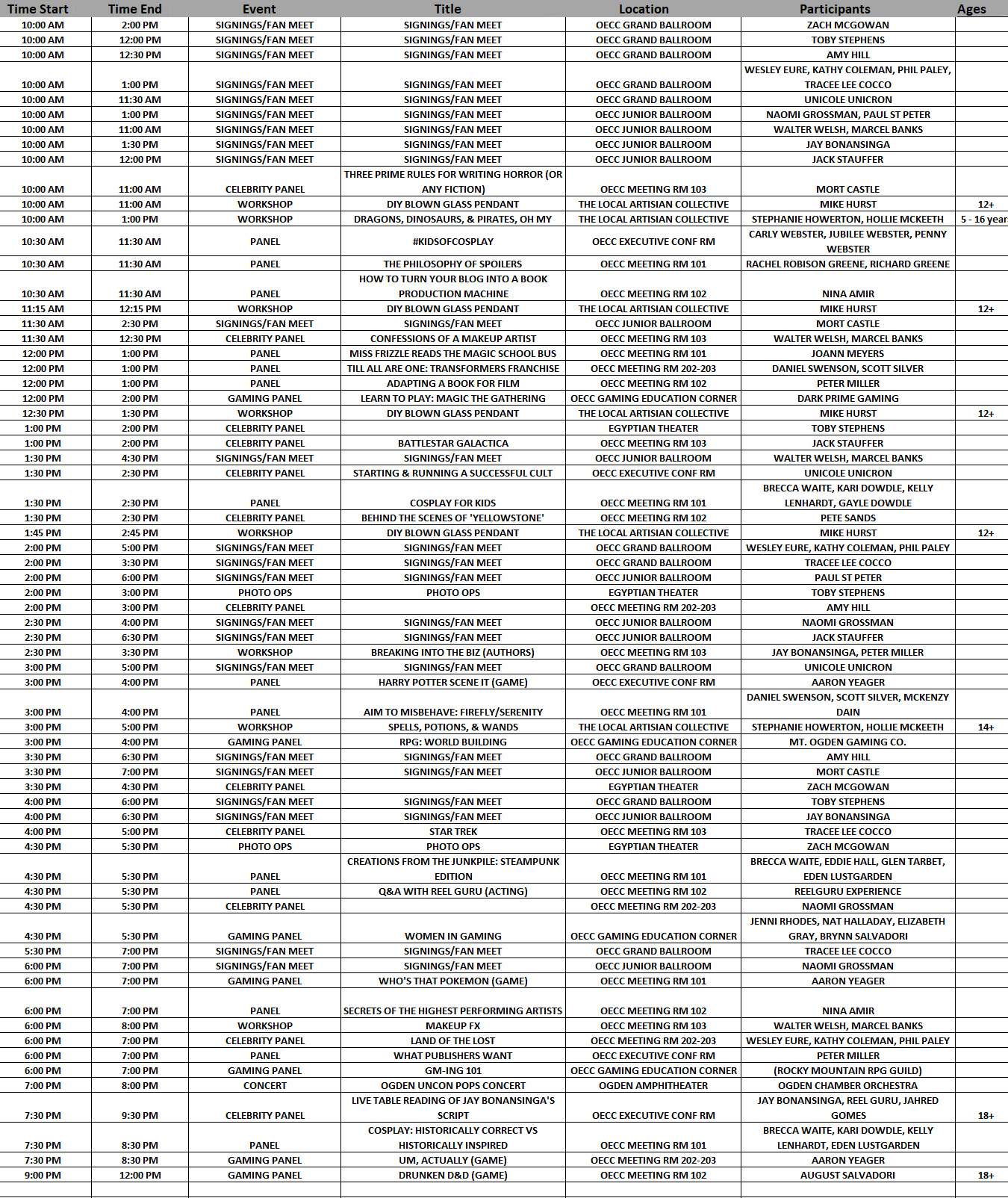 | Time Start | Time End | Event | Title | Location | Participants | Ages |
|---|---|---|---|---|---|---|
| 10:00 AM | 2:00 PM | SIGNINGS/FAN MEET | SIGNINGS/FAN MEET | OECC GRAND BALLROOM | ZACH MCGOWAN | |
| 10:00 AM | 12:00 PM | SIGNINGS/FAN MEET | SIGNINGS/FAN MEET | OECC GRAND BALLROOM | TOBY STEPHENS | |
| 10:00 AM | 12:30 PM | SIGNINGS/FAN MEET | SIGNINGS/FAN MEET | OECC GRAND BALLROOM | AMY HILL | |
| 10:00 AM | 1:00 PM | SIGNINGS/FAN MEET | SIGNINGS/FAN MEET | OECC GRAND BALLROOM | WESLEY EURE, KATHY COLEMAN, PHIL PALEY, TRACEE LEE COCCO | |
| 10:00 AM | 11:30 AM | SIGNINGS/FAN MEET | SIGNINGS/FAN MEET | OECC GRAND BALLROOM | UNICOLE UNICRON | |
| 10:00 AM | 1:00 PM | SIGNINGS/FAN MEET | SIGNINGS/FAN MEET | OECC JUNIOR BALLROOM | NAOMI GROSSMAN, PAUL ST PETER | |
| 10:00 AM | 11:00 AM | SIGNINGS/FAN MEET | SIGNINGS/FAN MEET | OECC JUNIOR BALLROOM | WALTER WELSH, MARCEL BANKS | |
| 10:00 AM | 1:30 PM | SIGNINGS/FAN MEET | SIGNINGS/FAN MEET | OECC JUNIOR BALLROOM | JAY BONANSINGA | |
| 10:00 AM | 12:00 PM | SIGNINGS/FAN MEET | SIGNINGS/FAN MEET | OECC JUNIOR BALLROOM | JACK STAUFFER | |
| 10:00 AM | 11:00 AM | CELEBRITY PANEL | THREE PRIME RULES FOR WRITING HORROR (OR ANY FICTION) | OECC MEETING RM 103 | MORT CASTLE | |
| 10:00 AM | 11:00 AM | WORKSHOP | DIY BLOWN GLASS PENDANT | THE LOCAL ARTISIAN COLLECTIVE | MIKE HURST | 12+ |
| 10:00 AM | 1:00 PM | WORKSHOP | DRAGONS, DINOSAURS, & PIRATES, OH MY | THE LOCAL ARTISIAN COLLECTIVE | STEPHANIE HOWERTON, HOLLIE MCKEETH | 5 - 16 year |
| 10:30 AM | 11:30 AM | PANEL | #KIDSOFCOSPLAY | OECC EXECUTIVE CONF RM | CARLY WEBSTER, JUBILEE WEBSTER, PENNY WEBSTER | |
| 10:30 AM | 11:30 AM | PANEL | THE PHILOSOPHY OF SPOILERS | OECC MEETING RM 101 | RACHEL ROBISON GREENE, RICHARD GREENE | |
| 10:30 AM | 11:30 AM | PANEL | HOW TO TURN YOUR BLOG INTO A BOOK PRODUCTION MACHINE | OECC MEETING RM 102 | NINA AMIR | |
| 11:15 AM | 12:15 PM | WORKSHOP | DIY BLOWN GLASS PENDANT | THE LOCAL ARTISIAN COLLECTIVE | MIKE HURST | 12+ |
| 11:30 AM | 2:30 PM | SIGNINGS/FAN MEET | SIGNINGS/FAN MEET | OECC JUNIOR BALLROOM | MORT CASTLE | |
| 11:30 AM | 12:30 PM | CELEBRITY PANEL | CONFESSIONS OF A MAKEUP ARTIST | OECC MEETING RM 103 | WALTER WELSH, MARCEL BANKS | |
| 12:00 PM | 1:00 PM | PANEL | MISS FRIZZLE READS THE MAGIC SCHOOL BUS | OECC MEETING RM 101 | JOANN MEYERS | |
| 12:00 PM | 1:00 PM | PANEL | TILL ALL ARE ONE: TRANSFORMERS FRANCHISE | OECC MEETING RM 202-203 | DANIEL SWENSON, SCOTT SILVER | |
| 12:00 PM | 1:00 PM | PANEL | ADAPTING A BOOK FOR FILM | OECC MEETING RM 102 | PETER MILLER | |
| 12:00 PM | 2:00 PM | GAMING PANEL | LEARN TO PLAY: MAGIC THE GATHERING | OECC GAMING EDUCATION CORNER | DARK PRIME GAMING | |
| 12:30 PM | 1:30 PM | WORKSHOP | DIY BLOWN GLASS PENDANT | THE LOCAL ARTISIAN COLLECTIVE | MIKE HURST | 12+ |
| 1:00 PM | 2:00 PM | CELEBRITY PANEL | | EGYPTIAN THEATER | TOBY STEPHENS | |
| 1:00 PM | 2:00 PM | CELEBRITY PANEL | BATTLESTAR GALACTICA | OECC MEETING RM 103 | JACK STAUFFER | |
| 1:30 PM | 4:30 PM | SIGNINGS/FAN MEET | SIGNINGS/FAN MEET | OECC JUNIOR BALLROOM | WALTER WELSH, MARCEL BANKS | |
| 1:30 PM | 2:30 PM | CELEBRITY PANEL | STARTING & RUNNING A SUCCESSFUL CULT | OECC EXECUTIVE CONF RM | UNICOLE UNICRON | |
| 1:30 PM | 2:30 PM | PANEL | COSPLAY FOR KIDS | OECC MEETING RM 101 | BRECCA WAITE, KARI DOWDLE, KELLY LENHARDT, GAYLE DOWDLE | |
| 1:30 PM | 2:30 PM | CELEBRITY PANEL | BEHIND THE SCENES OF 'YELLOWSTONE' | OECC MEETING RM 102 | PETE SANDS | |
| 1:45 PM | 2:45 PM | WORKSHOP | DIY BLOWN GLASS PENDANT | THE LOCAL ARTISIAN COLLECTIVE | MIKE HURST | 12+ |
| 2:00 PM | 5:00 PM | SIGNINGS/FAN MEET | SIGNINGS/FAN MEET | OECC GRAND BALLROOM | WESLEY EURE, KATHY COLEMAN, PHIL PALEY | |
| 2:00 PM | 3:30 PM | SIGNINGS/FAN MEET | SIGNINGS/FAN MEET | OECC GRAND BALLROOM | TRACEE LEE COCCO | |
| 2:00 PM | 6:00 PM | SIGNINGS/FAN MEET | SIGNINGS/FAN MEET | OECC JUNIOR BALLROOM | PAUL ST PETER | |
| 2:00 PM | 3:00 PM | PHOTO OPS | PHOTO OPS | EGYPTIAN THEATER | TOBY STEPHENS | |
| 2:00 PM | 3:00 PM | CELEBRITY PANEL | | OECC MEETING RM 202-203 | AMY HILL | |
| 2:30 PM | 4:00 PM | SIGNINGS/FAN MEET | SIGNINGS/FAN MEET | OECC JUNIOR BALLROOM | NAOMI GROSSMAN | |
| 2:30 PM | 6:30 PM | SIGNINGS/FAN MEET | SIGNINGS/FAN MEET | OECC JUNIOR BALLROOM | JACK STAUFFER | |
| 2:30 PM | 3:30 PM | WORKSHOP | BREAKING INTO THE BIZ (AUTHORS) | OECC MEETING RM 103 | JAY BONANSINGA, PETER MILLER | |
| 3:00 PM | 5:00 PM | SIGNINGS/FAN MEET | SIGNINGS/FAN MEET | OECC GRAND BALLROOM | UNICOLE UNICRON | |
| 3:00 PM | 4:00 PM | PANEL | HARRY POTTER SCENE IT (GAME) | OECC EXECUTIVE CONF RM | AARON YEAGER | |
| 3:00 PM | 4:00 PM | PANEL | AIM TO MISBEHAVE: FIREFLY/SERENITY | OECC MEETING RM 101 | DANIEL SWENSON, SCOTT SILVER, MCKENZY DAIN | |
| 3:00 PM | 5:00 PM | WORKSHOP | SPELLS, POTIONS, & WANDS | THE LOCAL ARTISIAN COLLECTIVE | STEPHANIE HOWERTON, HOLLIE MCKEETH | 14+ |
| 3:00 PM | 4:00 PM | GAMING PANEL | RPG: WORLD BUILDING | OECC GAMING EDUCATION CORNER | MT. OGDEN GAMING CO. | |
| 3:30 PM | 6:30 PM | SIGNINGS/FAN MEET | SIGNINGS/FAN MEET | OECC GRAND BALLROOM | AMY HILL | |
| 3:30 PM | 7:00 PM | SIGNINGS/FAN MEET | SIGNINGS/FAN MEET | OECC JUNIOR BALLROOM | MORT CASTLE | |
| 3:30 PM | 4:30 PM | CELEBRITY PANEL | | EGYPTIAN THEATER | ZACH MCGOWAN | |
| 4:00 PM | 6:00 PM | SIGNINGS/FAN MEET | SIGNINGS/FAN MEET | OECC GRAND BALLROOM | TOBY STEPHENS | |
| 4:00 PM | 6:30 PM | SIGNINGS/FAN MEET | SIGNINGS/FAN MEET | OECC JUNIOR BALLROOM | JAY BONANSINGA | |
| 4:00 PM | 5:00 PM | CELEBRITY PANEL | STAR TREK | OECC MEETING RM 103 | TRACEE LEE COCCO | |
| 4:30 PM | 5:30 PM | PHOTO OPS | PHOTO OPS | EGYPTIAN THEATER | ZACH MCGOWAN | |
| 4:30 PM | 5:30 PM | PANEL | CREATIONS FROM THE JUNKPILE: STEAMPUNK EDITION | OECC MEETING RM 101 | BRECCA WAITE, EDDIE HALL, GLEN TARBET, EDEN LUSTGARDEN | |
| 4:30 PM | 5:30 PM | PANEL | Q&A WITH REEL GURU (ACTING) | OECC MEETING RM 102 | REELGURU EXPERIENCE | |
| 4:30 PM | 5:30 PM | CELEBRITY PANEL | | OECC MEETING RM 202-203 | NAOMI GROSSMAN | |
| 4:30 PM | 5:30 PM | GAMING PANEL | WOMEN IN GAMING | OECC GAMING EDUCATION CORNER | JENNI RHODES, NAT HALLADAY, ELIZABETH GRAY, BRYNN SALVADORI | |
| 5:30 PM | 7:00 PM | SIGNINGS/FAN MEET | SIGNINGS/FAN MEET | OECC GRAND BALLROOM | TRACEE LEE COCCO | |
| 6:00 PM | 7:00 PM | SIGNINGS/FAN MEET | SIGNINGS/FAN MEET | OECC JUNIOR BALLROOM | NAOMI GROSSMAN | |
| 6:00 PM | 7:00 PM | GAMING PANEL | WHO'S THAT POKEMON (GAME) | OECC MEETING RM 101 | AARON YEAGER | |
| 6:00 PM | 7:00 PM | PANEL | SECRETS OF THE HIGHEST PERFORMING ARTISTS | OECC MEETING RM 102 | NINA AMIR | |
| 6:00 PM | 8:00 PM | WORKSHOP | MAKEUP FX | OECC MEETING RM 103 | WALTER WELSH, MARCEL BANKS | |
| 6:00 PM | 7:00 PM | CELEBRITY PANEL | LAND OF THE LOST | OECC MEETING RM 202-203 | WESLEY EURE, KATHY COLEMAN, PHIL PALEY | |
| 6:00 PM | 7:00 PM | PANEL | WHAT PUBLISHERS WANT | OECC EXECUTIVE CONF RM | PETER MILLER | |
| 6:00 PM | 7:00 PM | GAMING PANEL | GM-ING 101 | OECC GAMING EDUCATION CORNER | (ROCKY MOUNTAIN RPG GUILD) | |
| 7:00 PM | 8:00 PM | CONCERT | OGDEN UNCON POPS CONCERT | OGDEN AMPHITHEATER | OGDEN CHAMBER ORCHESTRA | |
| 7:30 PM | 9:30 PM | CELEBRITY PANEL | LIVE TABLE READING OF JAY BONANSINGA'S SCRIPT | OECC EXECUTIVE CONF RM | JAY BONANSINGA, REEL GURU, JAHRED GOMES | 18+ |
| 7:30 PM | 8:30 PM | PANEL | COSPLAY: HISTORICALLY CORRECT VS HISTORICALLY INSPIRED | OECC MEETING RM 101 | BRECCA WAITE, KARI DOWDLE, KELLY LENHARDT, EDEN LUSTGARDEN | |
| 7:30 PM | 8:30 PM | GAMING PANEL | UM, ACTUALLY (GAME) | OECC MEETING RM 202-203 | AARON YEAGER | |
| 9:00 PM | 12:00 PM | GAMING PANEL | DRUNKEN D&D (GAME) | OECC MEETING RM 102 | AUGUST SALVADORI | 18+ |